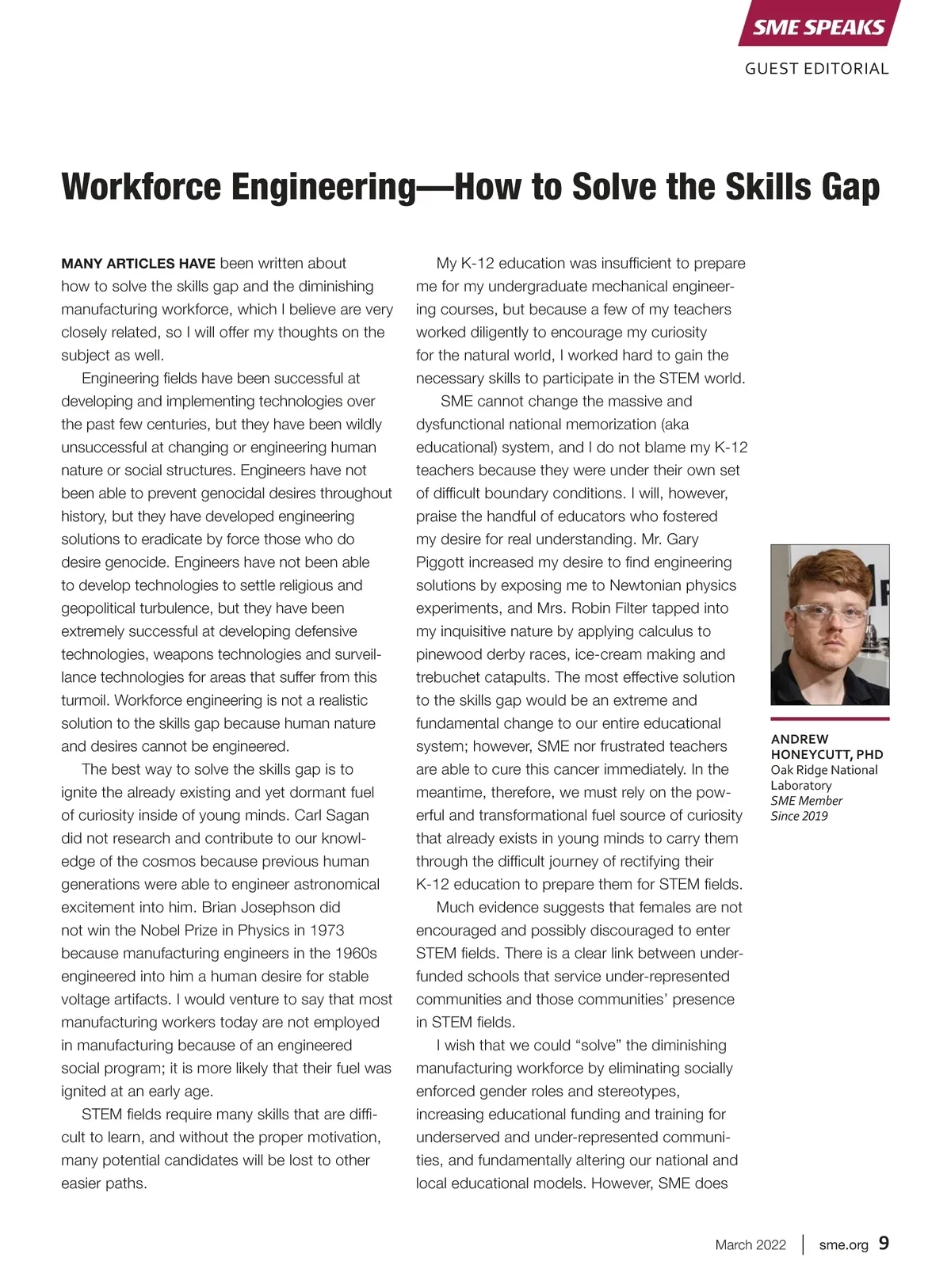 SME SPEAKS

GUEST EDITORIAL

Workforce Engineering—How to Solve the Skills Gap

MANY ARTICLES HAVE been written about how to solve the skills gap and the diminishing manufacturing workforce, which I believe are very closely related, so I will offer my thoughts on the subject as well.

Engineering fields have been successful at developing and implementing technologies over the past few centuries, but they have been wildly unsuccessful at changing or engineering human nature or social structures. Engineers have not been able to prevent genocidal desires throughout history, but they have developed engineering solutions to eradicate by force those who do desire genocide. Engineers have not been able to develop technologies to settle religious and geopolitical turbulence, but they have been extremely successful at developing defensive technologies, weapons technologies and surveillance technologies for areas that suffer from this turmoil. Workforce engineering is not a realistic solution to the skills gap because human nature and desires cannot be engineered.

The best way to solve the skills gap is to ignite the already existing and yet dormant fuel of curiosity inside of young minds. Carl Sagan did not research and contribute to our knowledge of the cosmos because previous human generations were able to engineer astronomical excitement into him. Brian Josephson did not win the Nobel Prize in Physics in 1973 because manufacturing engineers in the 1960s engineered into him a human desire for stable voltage artifacts. I would venture to say that most manufacturing workers today are not employed in manufacturing because of an engineered social program; it is more likely that their fuel was ignited at an early age.

STEM fields require many skills that are difficult to learn, and without the proper motivation, many potential candidates will be lost to other easier paths.

My K-12 education was insufficient to prepare me for my undergraduate mechanical engineering courses, but because a few of my teachers worked diligently to encourage my curiosity for the natural world, I worked hard to gain the necessary skills to participate in the STEM world.

SME cannot change the massive and dysfunctional national memorization (aka educational) system, and I do not blame my K-12 teachers because they were under their own set of difficult boundary conditions. I will, however, praise the handful of educators who fostered my desire for real understanding. Mr. Gary Piggott increased my desire to find engineering solutions by exposing me to Newtonian physics experiments, and Mrs. Robin Filter tapped into my inquisitive nature by applying calculus to pinewood derby races, ice-cream making and trebuchet catapults. The most effective solution to the skills gap would be an extreme and fundamental change to our entire educational system; however, SME nor frustrated teachers are able to cure this cancer immediately. In the meantime, therefore, we must rely on the powerful and transformational fuel source of curiosity that already exists in young minds to carry them through the difficult journey of rectifying their K-12 education to prepare them for STEM fields.

Much evidence suggests that females are not encouraged and possibly discouraged to enter STEM fields. There is a clear link between underfunded schools that service under-represented communities and those communities' presence in STEM fields.

I wish that we could "solve" the diminishing manufacturing workforce by eliminating socially enforced gender roles and stereotypes, increasing educational funding and training for underserved and under-represented communities, and fundamentally altering our national and local educational models. However, SME does

ANDREW HONEYCUTT, PHD
Oak Ridge National Laboratory
SME Member Since 2019

March 2022 | sme.org 9